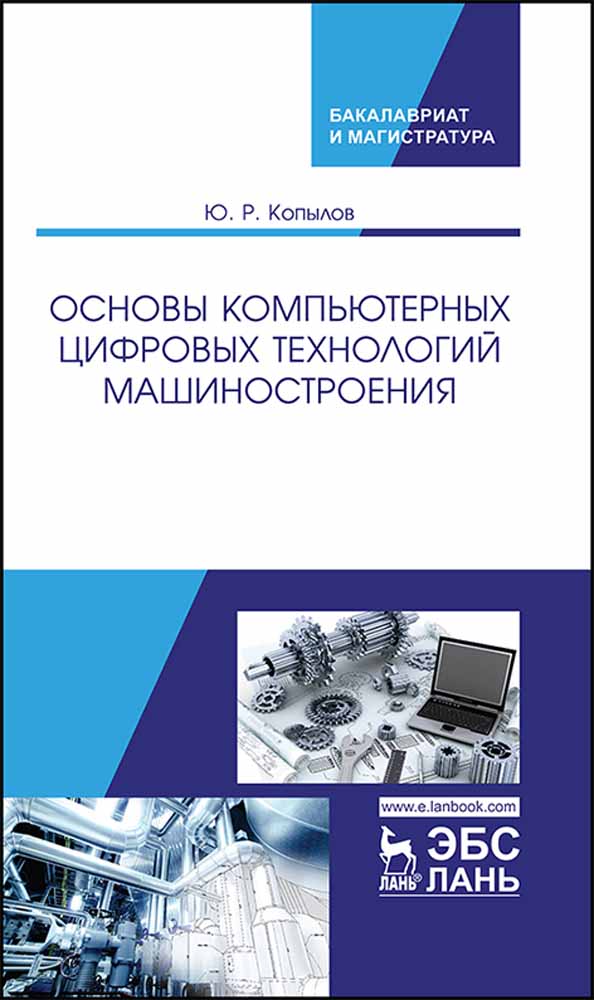 БАКАЛАВРИАТ
И МАГИСТРАТУРА

Ю. Р. Копылов

ОСНОВЫ КОМПЬЮТЕРНЫХ ЦИФРОВЫХ ТЕХНОЛОГИЙ МАШИНОСТРОЕНИЯ

www.e.lanbook.com

ЛАНЬ®
ЭБС
ЛАНЬ